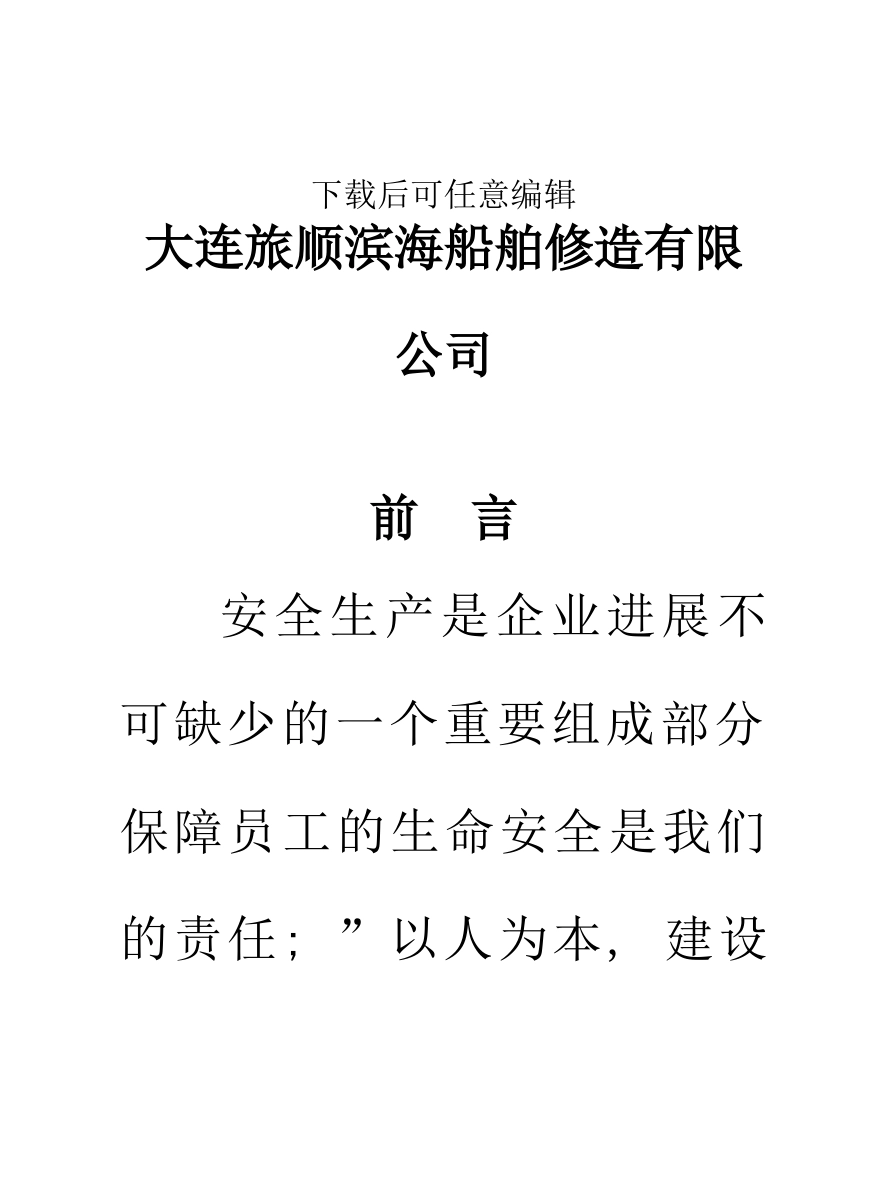 下载后可任意编辑

大连旅顺滨海船舶修造有限公司

前　言

安全生产是企业进展不可缺少的一个重要组成部分保障员工的生命安全是我们的责任；”以人为本，建设